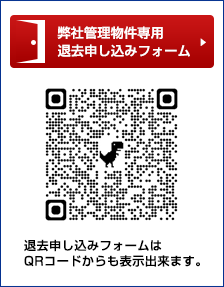 弊社管理物件専用
退去申し込みフォーム

退去申し込みフォームは
QRコードからも表示出来ます。